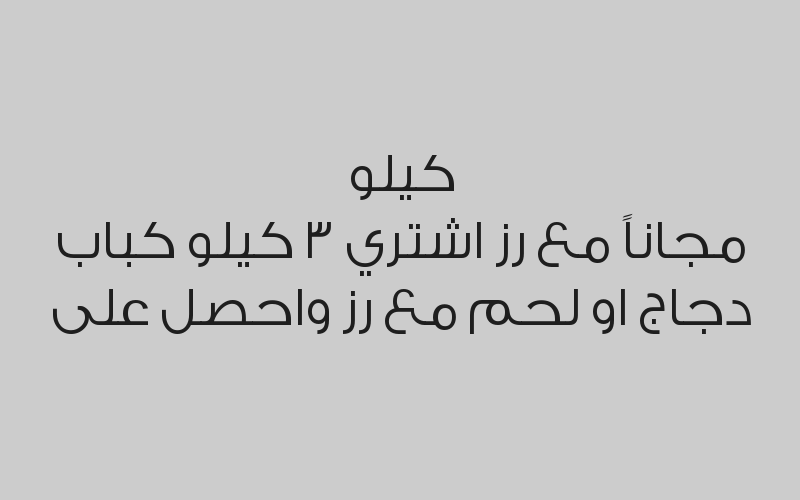 كيلو
مجاناً مع رز اشتري ٣ كيلو كباب
دجاج او لحم مع رز واحصل على